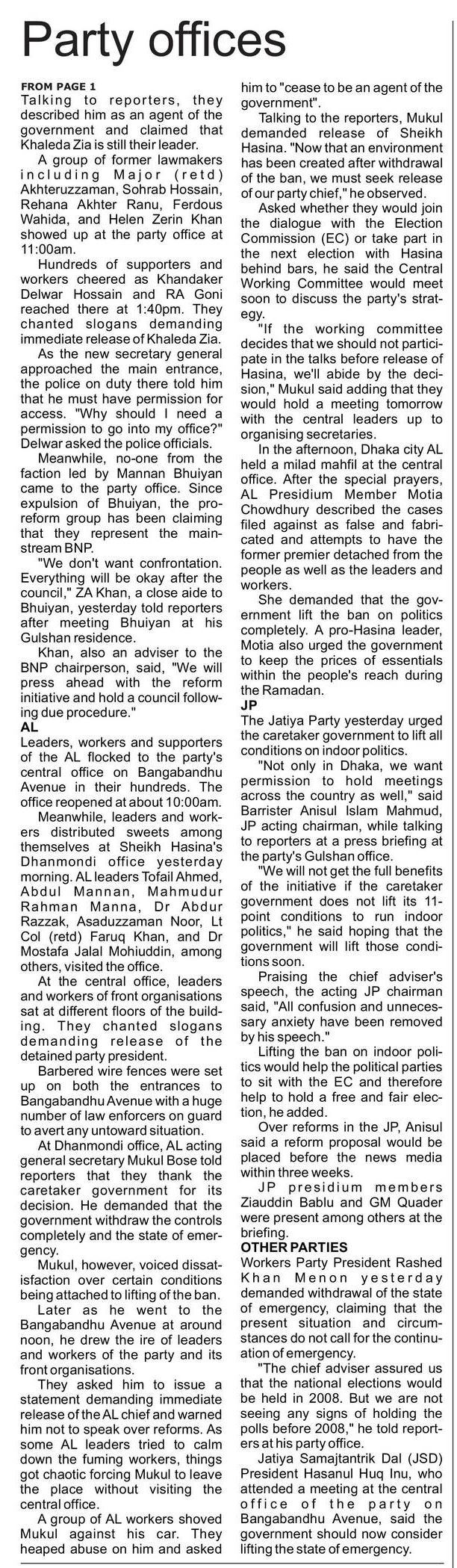 Party offices

FROM PAGE 1

Talking to reporters, they described him as an agent of the government and claimed that Khaleda Zia is still their leader.

A group of former lawmakers including Major (retd) Akhteruzzaman, Sohrab Hossain, Rehana Akhter Ranu, Ferdous Wahida, and Helen Zerin Khan showed up at the party office at 11:00am.

Hundreds of supporters and workers cheered as Khandaker Delwar Hossain and RA Goni reached there at 1:40pm. They chanted slogans demanding immediate release of Khaleda Zia.

As the new secretary general approached the main entrance, the police on duty there told him that he must have permission for access. "Why should I need a permission to go into my office?" Delwar asked the police officials.

Meanwhile, no-one from the faction led by Mannan Bhuiyan came to the party office. Since expulsion of Bhuiyan, the pro-reform group has been claiming that they represent the mainstream BNP.

"We don't want confrontation. Everything will be okay after the council," ZA Khan, a close aide to Bhuiyan, yesterday told reporters after meeting Bhuiyan at his Gulshan residence.

Khan, also an adviser to the BNP chairperson, said, "We will press ahead with the reform initiative and hold a council following due procedure."

AL

Leaders, workers and supporters of the AL flocked to the party's central office on Bangabandhu Avenue in their hundreds. The office reopened at about 10:00am.

Meanwhile, leaders and workers distributed sweets among themselves at Sheikh Hasina's Dhanmondi office yesterday morning. AL leaders Tofail Ahmed, Abdul Mannan, Mahmudur Rahman Manna, Dr Abdur Razzak, Asaduzzaman Noor, Lt Col (retd) Faruq Khan, and Dr Mostafa Jalal Mohiuddin, among others, visited the office.

At the central office, leaders and workers of front organisations sat at different floors of the building. They chanted slogans demanding release of the detained party president.

Barbered wire fences were set up on both the entrances to Bangabandhu Avenue with a huge number of law enforcers on guard to avert any untoward situation.

At Dhanmondi office, AL acting general secretary Mukul Bose told reporters that they thank the caretaker government for its decision. He demanded that the government withdraw the controls completely and the state of emergency.

Mukul, however, voiced dissatisfaction over certain conditions being attached to lifting of the ban.

Later as he went to the Bangabandhu Avenue at around noon, he drew the ire of leaders and workers of the party and its front organisations.

They asked him to issue a statement demanding immediate release of the AL chief and warned him not to speak over reforms. As some AL leaders tried to calm down the fuming workers, things got chaotic forcing Mukul to leave the place without visiting the central office.

A group of AL workers shoved Mukul against his car. They heaped abuse on him and asked him to "cease to be an agent of the government".

Talking to the reporters, Mukul demanded release of Sheikh Hasina. "Now that an environment has been created after withdrawal of the ban, we must seek release of our party chief," he observed.

Asked whether they would join the dialogue with the Election Commission (EC) or take part in the next election with Hasina behind bars, he said the Central Working Committee would meet soon to discuss the party's strategy.

"If the working committee decides that we should not participate in the talks before release of Hasina, we'll abide by the decision," Mukul said adding that they would hold a meeting tomorrow with the central leaders up to organising secretaries.

In the afternoon, Dhaka city AL held a milad mahfil at the central office. After the special prayers, AL Presidium Member Motia Chowdhury described the cases filed against as false and fabricated and attempts to have the former premier detached from the people as well as the leaders and workers.

She demanded that the government lift the ban on politics completely. A pro-Hasina leader, Motia also urged the government to keep the prices of essentials within the people's reach during the Ramadan.

JP

The Jatiya Party yesterday urged the caretaker government to lift all conditions on indoor politics.

"Not only in Dhaka, we want permission to hold meetings across the country as well," said Barrister Anisul Islam Mahmud, JP acting chairman, while talking to reporters at a press briefing at the party's Gulshan office.

"We will not get the full benefits of the initiative if the caretaker government does not lift its 11-point conditions to run indoor politics," he said hoping that the government will lift those conditions soon.

Praising the chief adviser's speech, the acting JP chairman said, "All confusion and unnecessary anxiety have been removed by his speech."

Lifting the ban on indoor politics would help the political parties to sit with the EC and therefore help to hold a free and fair election, he added.

Over reforms in the JP, Anisul said a reform proposal would be placed before the news media within three weeks.

JP presidium members Ziauddin Bablu and GM Quader were present among others at the briefing.

OTHER PARTIES

Workers Party President Rashed Khan Menon yesterday demanded withdrawal of the state of emergency, claiming that the present situation and circumstances do not call for the continuation of emergency.

"The chief adviser assured us that the national elections would be held in 2008. But we are not seeing any signs of holding the polls before 2008," he told reporters at his party office.

Jatiya Samajtantrik Dal (JSD) President Hasanul Huq Inu, who attended a meeting at the central office of the party on Bangabandhu Avenue, said the government should now consider lifting the state of emergency.